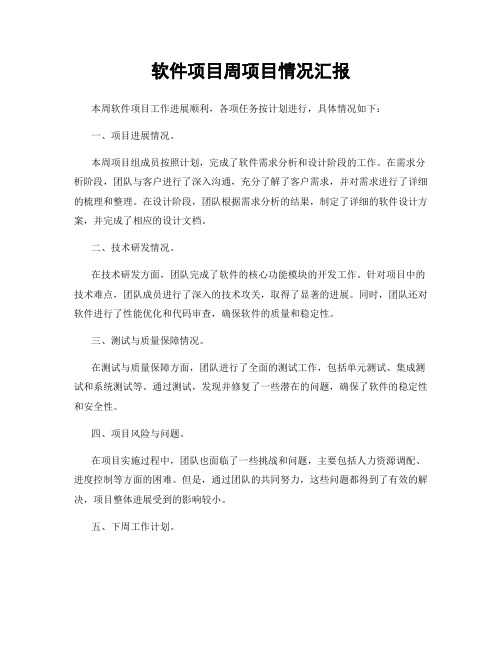 软件项目周项目情况汇报

本周软件项目工作进展顺利，各项任务按计划进行，具体情况如下：

一、项目进展情况。

本周项目组成员按照计划，完成了软件需求分析和设计阶段的工作。在需求分析阶段，团队与客户进行了深入沟通，充分了解了客户需求，并对需求进行了详细的梳理和整理。在设计阶段，团队根据需求分析的结果，制定了详细的软件设计方案，并完成了相应的设计文档。

二、技术研发情况。

在技术研发方面，团队完成了软件的核心功能模块的开发工作。针对项目中的技术难点，团队成员进行了深入的技术攻关，取得了显著的进展。同时，团队还对软件进行了性能优化和代码审查，确保软件的质量和稳定性。

三、测试与质量保障情况。

在测试与质量保障方面，团队进行了全面的测试工作，包括单元测试、集成测试和系统测试等。通过测试，发现并修复了一些潜在的问题，确保了软件的稳定性和安全性。

四、项目风险与问题。

在项目实施过程中，团队也面临了一些挑战和问题，主要包括人力资源调配、进度控制等方面的困难。但是，通过团队的共同努力，这些问题都得到了有效的解决，项目整体进展受到的影响较小。

五、下周工作计划。